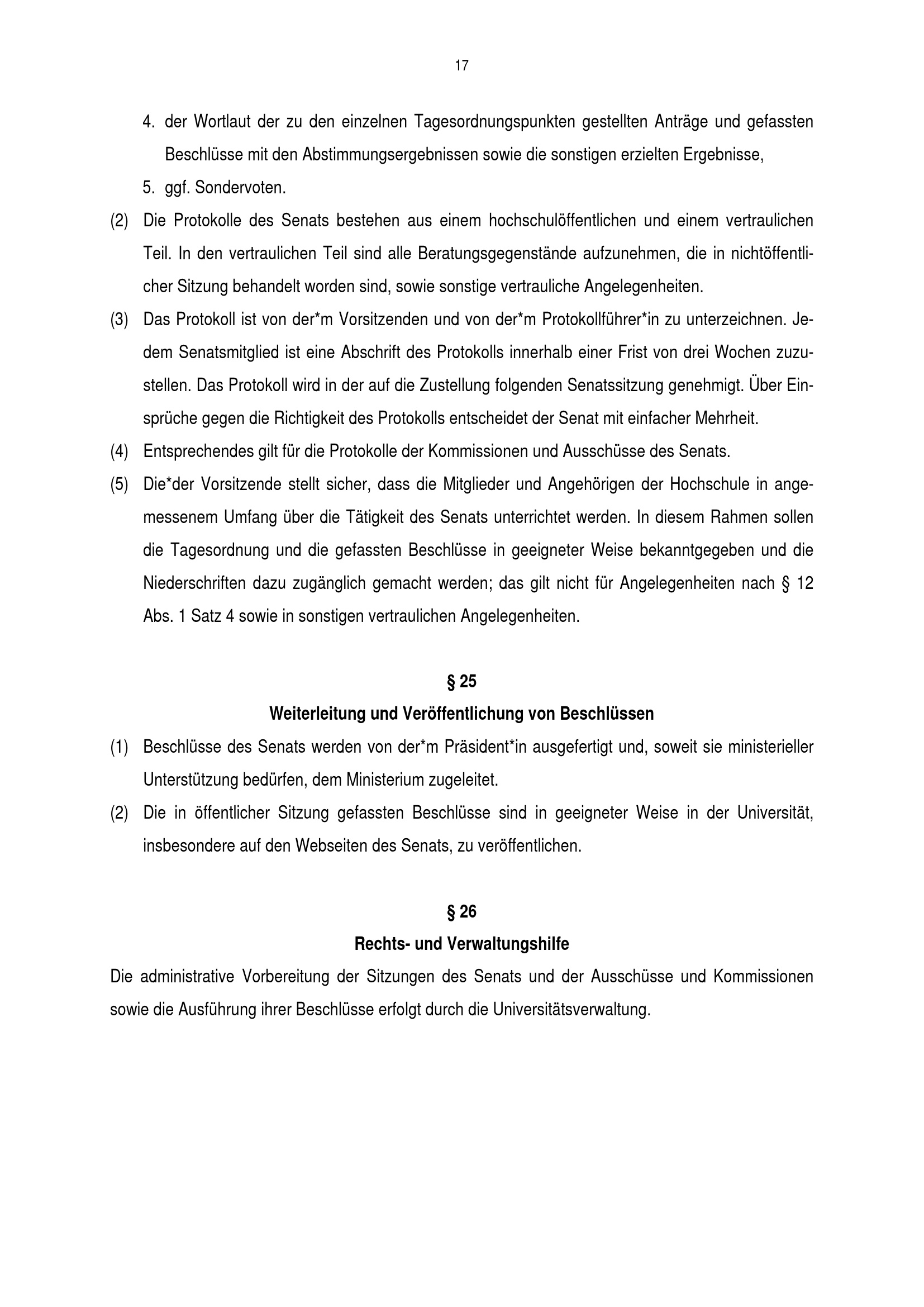 17

4. der Wortlaut der zu den einzelnen Tagesordnungspunkten gestellten Anträge und gefassten Beschlüsse mit den Abstimmungsergebnissen sowie die sonstigen erzielten Ergebnisse,

5. ggf. Sondervoten.

(2) Die Protokolle des Senats bestehen aus einem hochschulöffentlichen und einem vertraulichen Teil. In den vertraulichen Teil sind alle Beratungsgegenstände aufzunehmen, die in nichtöffentlicher Sitzung behandelt worden sind, sowie sonstige vertrauliche Angelegenheiten.

(3) Das Protokoll ist von der*m Vorsitzenden und von der*m Protokollführer*in zu unterzeichnen. Jedem Senatsmitglied ist eine Abschrift des Protokolls innerhalb einer Frist von drei Wochen zuzustellen. Das Protokoll wird in der auf die Zustellung folgenden Senatssitzung genehmigt. Über Einsprüche gegen die Richtigkeit des Protokolls entscheidet der Senat mit einfacher Mehrheit.

(4) Entsprechendes gilt für die Protokolle der Kommissionen und Ausschüsse des Senats.

(5) Die*der Vorsitzende stellt sicher, dass die Mitglieder und Angehörigen der Hochschule in angemessenem Umfang über die Tätigkeit des Senats unterrichtet werden. In diesem Rahmen sollen die Tagesordnung und die gefassten Beschlüsse in geeigneter Weise bekanntgegeben und die Niederschriften dazu zugänglich gemacht werden; das gilt nicht für Angelegenheiten nach § 12 Abs. 1 Satz 4 sowie in sonstigen vertraulichen Angelegenheiten.

§ 25

Weiterleitung und Veröffentlichung von Beschlüssen

(1) Beschlüsse des Senats werden von der*m Präsident*in ausgefertigt und, soweit sie ministerieller Unterstützung bedürfen, dem Ministerium zugeleitet.

(2) Die in öffentlicher Sitzung gefassten Beschlüsse sind in geeigneter Weise in der Universität, insbesondere auf den Webseiten des Senats, zu veröffentlichen.

§ 26

Rechts- und Verwaltungshilfe

Die administrative Vorbereitung der Sitzungen des Senats und der Ausschüsse und Kommissionen sowie die Ausführung ihrer Beschlüsse erfolgt durch die Universitätsverwaltung.